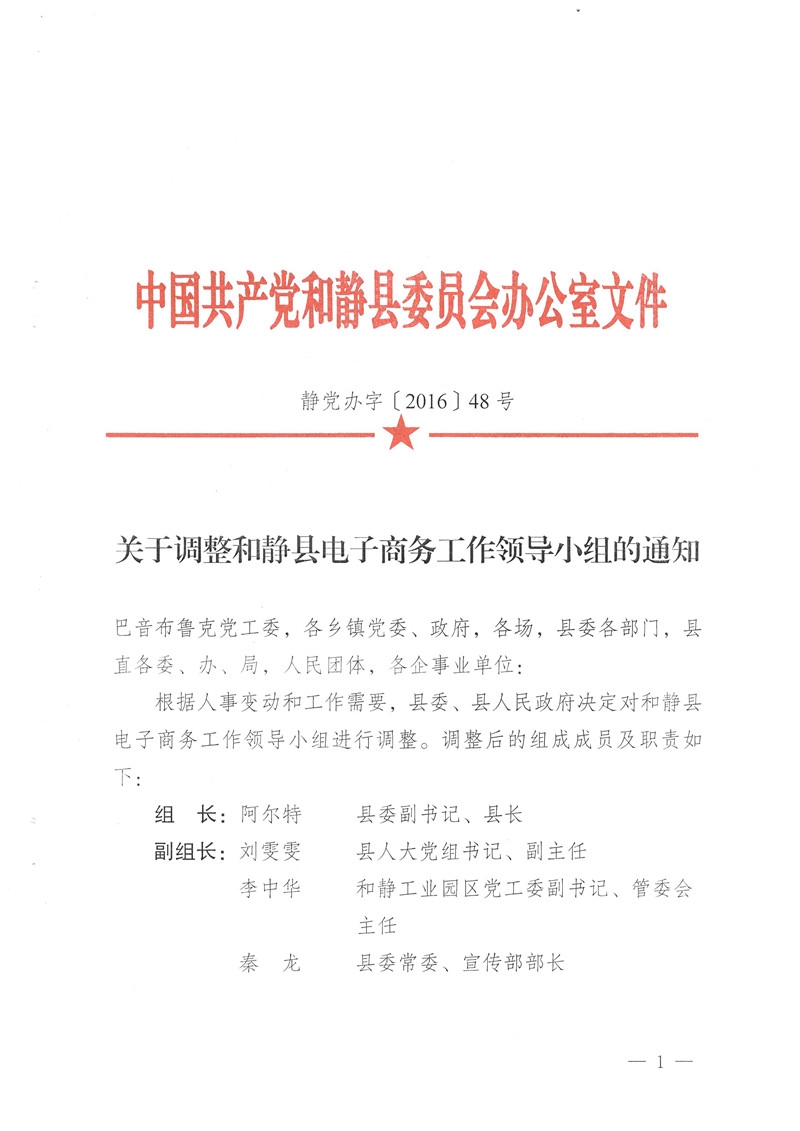 中国共产党和静县委员会办公室文件

静党办字〔2016〕48号

关于调整和静县电子商务工作领导小组的通知

巴音布鲁克党工委，各乡镇党委、政府，各场，县委各部门，县直各委、办、局，人民团体，各企事业单位：

根据人事变动和工作需要，县委、县人民政府决定对和静县电子商务工作领导小组进行调整。调整后的组成成员及职责如下：

组　长：阿尔特　　县委副书记、县长

副组长：刘雯雯　　县人大党组书记、副主任

李中华　　和静工业园区党工委副书记、管委会主任

秦　龙　　县委常委、宣传部部长

— 1 —